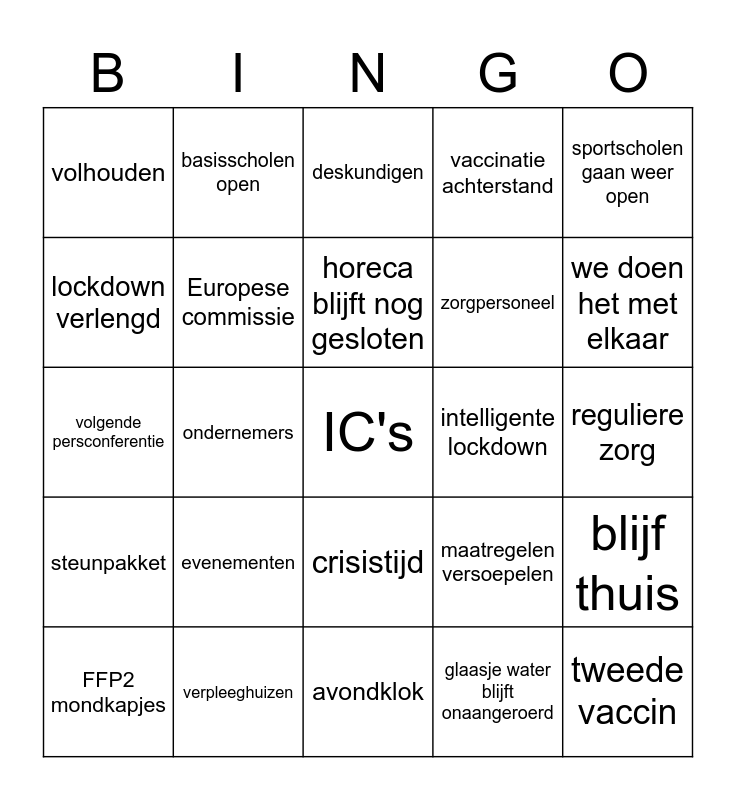 | B | I | N | G | O |
|---|---|---|---|---|
| volhouden | basisscholen open | deskundigen | vaccinatie achterstand | sportscholen gaan weer open |
| lockdown verlengd | Europese commissie | horeca blijft nog gesloten | zorgpersoneel | we doen het met elkaar |
| volgende persconferentie | ondernemers | IC's | intelligente lockdown | reguliere zorg |
| steunpakket | evenementen | crisistijd | maatregelen versoepelen | blijf thuis |
| FFP2 mondkapjes | verpleeghuizen | avondklok | glaasje water blijft onaangeroerd | tweede vaccin |